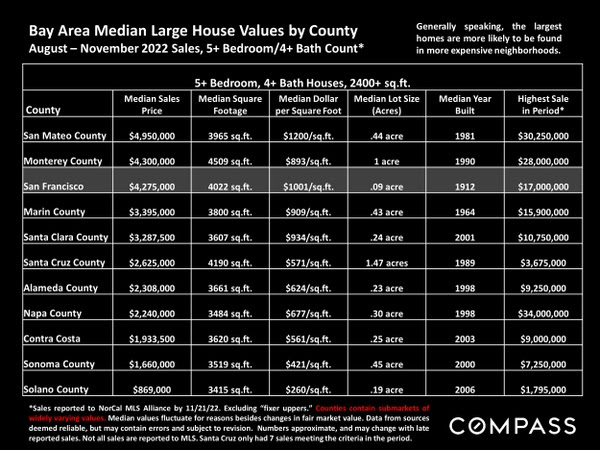 Bay Area Median Large House Values by County
August – November 2022 Sales, 5+ Bedroom/4+ Bath Count*

Generally speaking, the largest homes are more likely to be found in more expensive neighborhoods.

5+ Bedroom, 4+ Bath Houses, 2400+ sq.ft.

| County | Median Sales Price | Median Square Footage | Median Dollar per Square Foot | Median Lot Size (Acres) | Median Year Built | Highest Sale in Period* |
|---|---|---|---|---|---|---|
| San Mateo County | $4,950,000 | 3965 sq.ft. | $1200/sq.ft. | .44 acre | 1981 | $30,250,000 |
| Monterey County | $4,300,000 | 4509 sq.ft. | $893/sq.ft. | 1 acre | 1990 | $28,000,000 |
| San Francisco | $4,275,000 | 4022 sq.ft. | $1001/sq.ft. | .09 acre | 1912 | $17,000,000 |
| Marin County | $3,395,000 | 3800 sq.ft. | $909/sq.ft. | .43 acre | 1964 | $15,900,000 |
| Santa Clara County | $3,287,500 | 3607 sq.ft. | $934/sq.ft. | .24 acre | 2001 | $10,750,000 |
| Santa Cruz County | $2,625,000 | 4190 sq.ft. | $571/sq.ft. | 1.47 acres | 1989 | $3,675,000 |
| Alameda County | $2,308,000 | 3661 sq.ft. | $624/sq.ft. | .23 acre | 1998 | $9,250,000 |
| Napa County | $2,240,000 | 3484 sq.ft. | $677/sq.ft. | .30 acre | 1998 | $34,000,000 |
| Contra Costa | $1,933,500 | 3620 sq.ft. | $561/sq.ft. | .25 acre | 2003 | $9,000,000 |
| Sonoma County | $1,660,000 | 3519 sq.ft. | $421/sq.ft. | .45 acre | 2000 | $7,250,000 |
| Solano County | $869,000 | 3415 sq.ft. | $260/sq.ft. | .19 acre | 2006 | $1,795,000 |

*Sales reported to NorCal MLS Alliance by 11/21/22. Excluding "fixer uppers." Counties contain submarkets of widely varying values. Median values fluctuate for reasons besides changes in fair market value. Data from sources deemed reliable, but may contain errors and subject to revision. Numbers approximate, and may change with late reported sales. Not all sales are reported to MLS. Santa Cruz only had 7 sales meeting the criteria in the period.

COMPASS